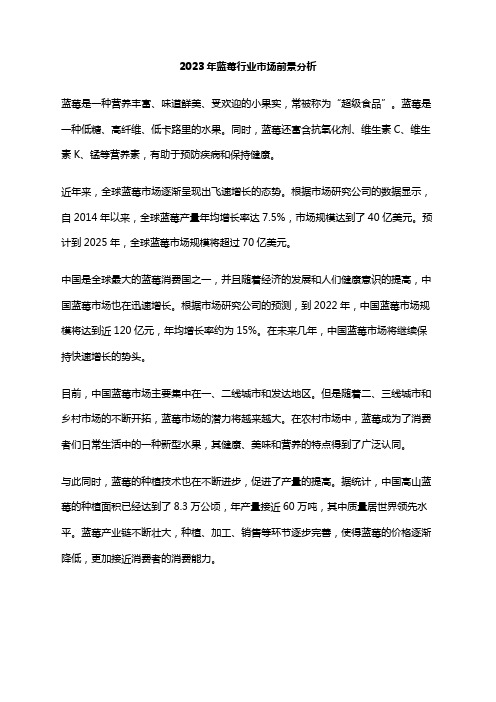 2023年蓝莓行业市场前景分析

蓝莓是一种营养丰富、味道鲜美、受欢迎的小果实，常被称为“超级食品”。蓝莓是一种低糖、高纤维、低卡路里的水果。同时，蓝莓还富含抗氧化剂、维生素 C、维生素 K、锰等营养素，有助于预防疾病和保持健康。

近年来，全球蓝莓市场逐渐呈现出飞速增长的态势。根据市场研究公司的数据显示，自 2014 年以来，全球蓝莓产量年均增长率达 7.5%，市场规模达到了 40 亿美元。预计到 2025 年，全球蓝莓市场规模将超过 70 亿美元。

中国是全球最大的蓝莓消费国之一，并且随着经济的发展和人们健康意识的提高，中国蓝莓市场也在迅速增长。根据市场研究公司的预测，到 2022 年，中国蓝莓市场规模将达到近 120 亿元，年均增长率约为 15%。在未来几年，中国蓝莓市场将继续保持快速增长的势头。

目前，中国蓝莓市场主要集中在一、二线城市和发达地区。但是随着二、三线城市和乡村市场的不断开拓，蓝莓市场的潜力将越来越大。在农村市场中，蓝莓成为了消费者们日常生活中的一种新型水果，其健康、美味和营养的特点得到了广泛认同。

与此同时，蓝莓的种植技术也在不断进步，促进了产量的提高。据统计，中国高山蓝莓的种植面积已经达到了 8.3 万公顷，年产量接近 60 万吨，其中质量居世界领先水平。蓝莓产业链不断壮大，种植、加工、销售等环节逐步完善，使得蓝莓的价格逐渐降低，更加接近消费者的消费能力。